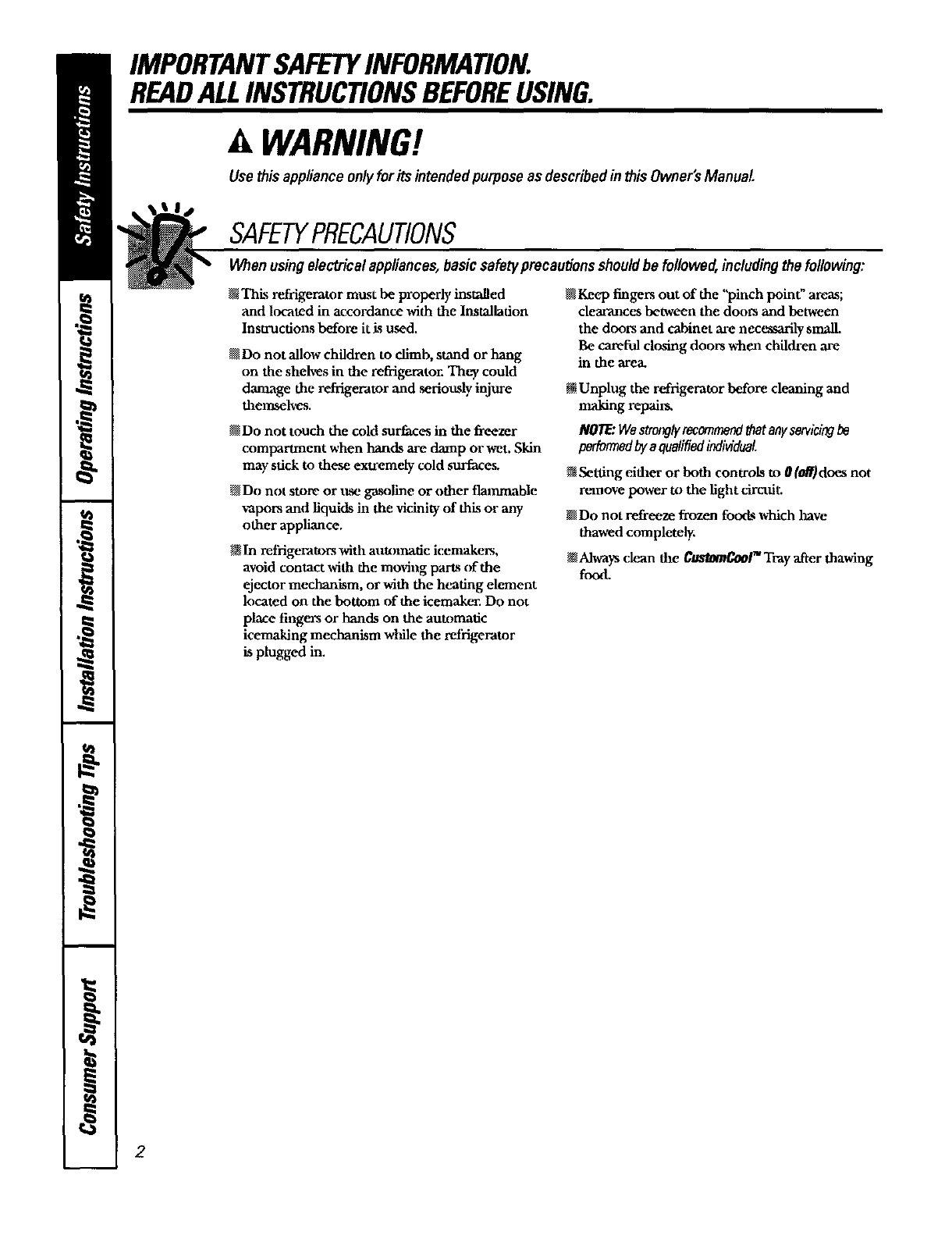 Safety Instructions

Operating Instructions

Installation Instructions

Troubleshooting Tips

Consumer Support

IMPORTANT SAFETY INFORMATION.
READ ALL INSTRUCTIONS BEFORE USING.

WARNING!

Use this appliance only for its intended purpose as described in this Owner's Manual.

SAFETY PRECAUTIONS

When using electrical appliances, basic safety precautions should be followed, including the following:

This refrigerator must be properly installed and located in accordance with the Installation Instructions before it is used.

Do not allow children to climb, stand or hang on the shelves in the refrigerator. They could damage the refrigerator and seriously injure themselves.

Do not touch the cold surfaces in the freezer compartment when hands are damp or wet. Skin may stick to these extremely cold surfaces.

Do not store or use gasoline or other flammable vapors and liquids in the vicinity of this or any other appliance.

In refrigerators with automatic icemakers, avoid contact with the moving parts of the ejector mechanism, or with the heating element located on the bottom of the icemaker. Do not place fingers or hands on the automatic icemaking mechanism while the refrigerator is plugged in.

Keep fingers out of the "pinch point" areas; clearances between the doors and between the doors and cabinet are necessarily small. Be careful closing doors when children are in the area.

Unplug the refrigerator before cleaning and making repairs.

NOTE: We strongly recommend that any servicing be performed by a qualified individual.

Setting either or both controls to 0 (off) does not remove power to the light circuit.

Do not refreeze frozen foods which have thawed completely.

Always clean the CustomCool™ Tray after thawing food.

2